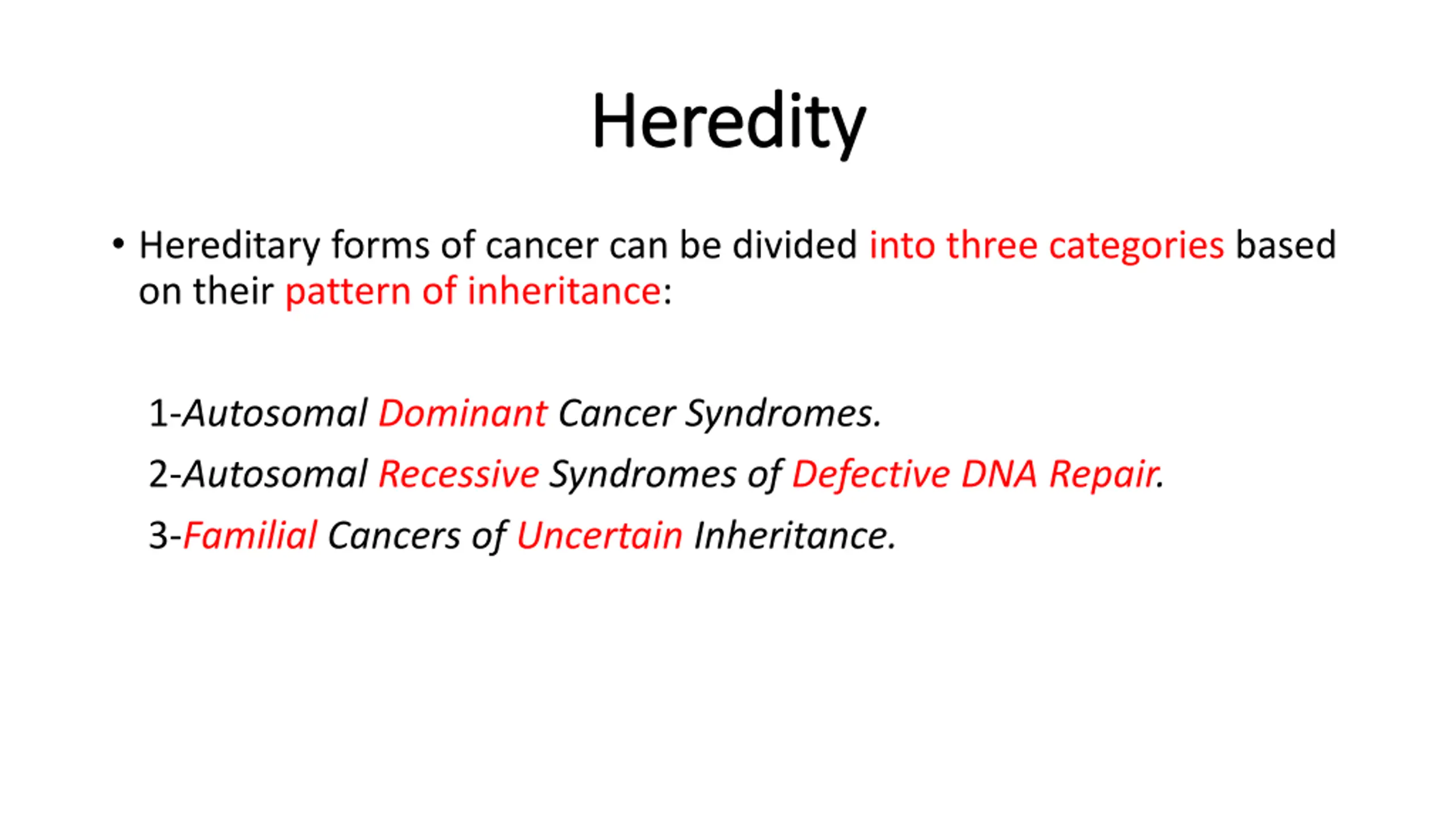 Heredity

• Hereditary forms of cancer can be divided into three categories based on their pattern of inheritance:

1-Autosomal Dominant Cancer Syndromes.

2-Autosomal Recessive Syndromes of Defective DNA Repair.

3-Familial Cancers of Uncertain Inheritance.